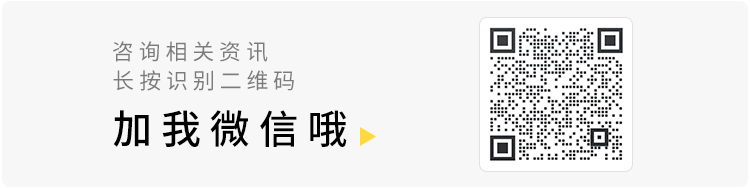 咨询相关资讯
长按识别二维码

加我微信哦